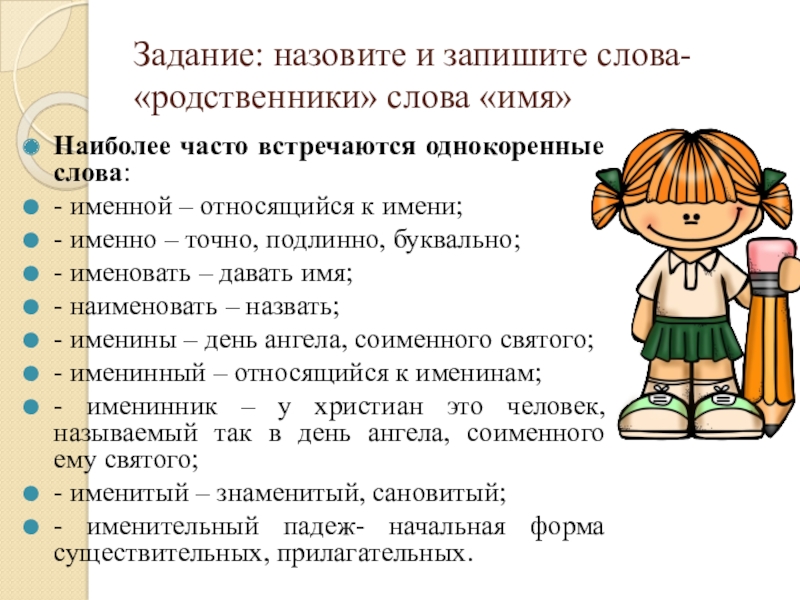 Задание: назовите и запишите слова-«родственники» слова «имя»

• Наиболее часто встречаются однокоренные слова:
• - именной – относящийся к имени;
• - именно – точно, подлинно, буквально;
• - именовать – давать имя;
• - наименовать – назвать;
• - именины – день ангела, соименного святого;
• - именинный – относящийся к именинам;
• - именинник – у христиан это человек, называемый так в день ангела, соименного ему святого;
• - именитый – знаменитый, сановитый;
• - именительный падеж- начальная форма существительных, прилагательных.